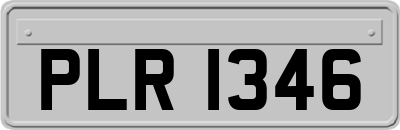 PLR 1346